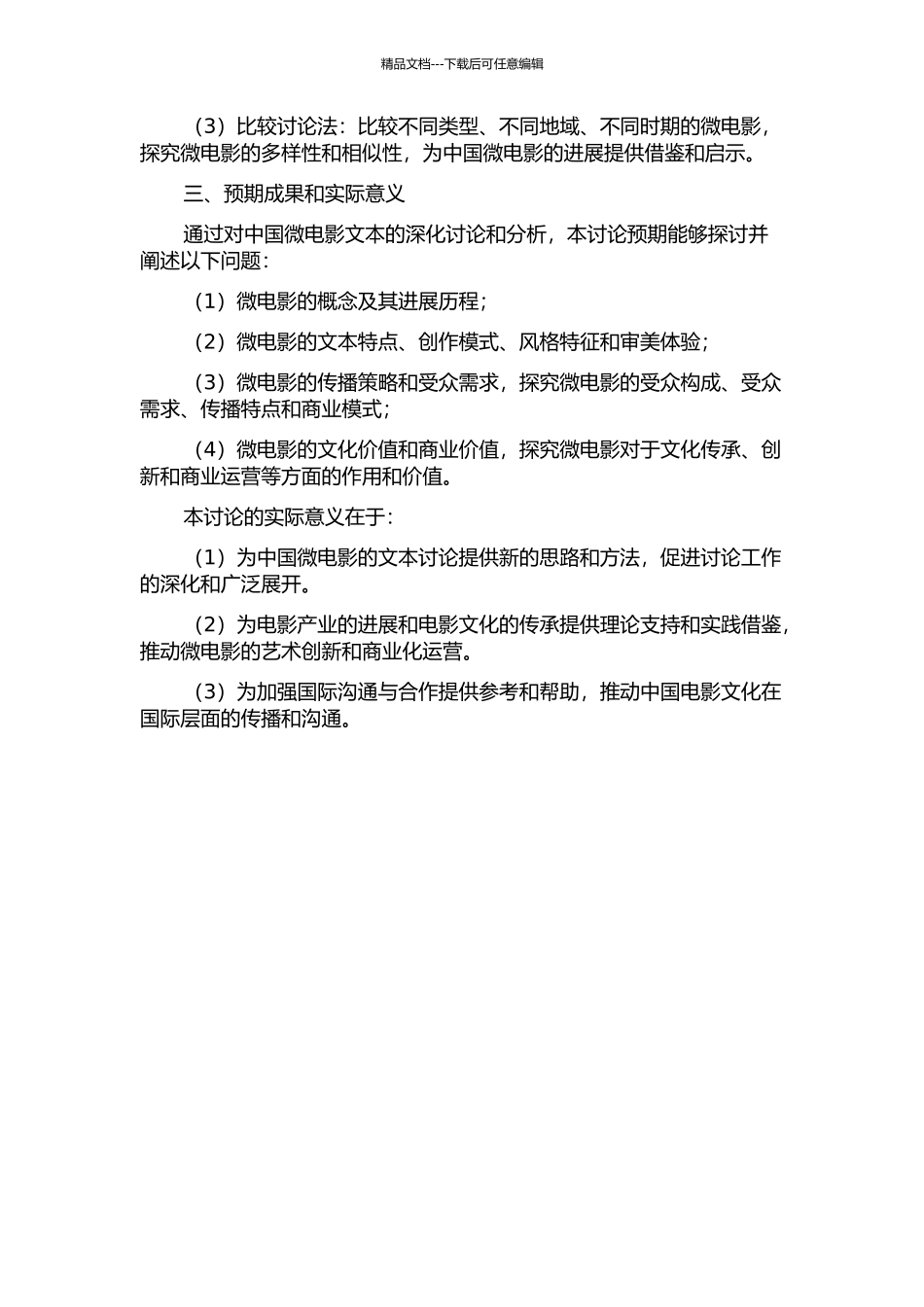 精品文档---下载后可任意编辑

（3）比较讨论法：比较不同类型、不同地域、不同时期的微电影，探究微电影的多样性和相似性，为中国微电影的进展提供借鉴和启示。

三、预期成果和实际意义

通过对中国微电影文本的深化讨论和分析，本讨论预期能够探讨并阐述以下问题：

（1）微电影的概念及其进展历程；

（2）微电影的文本特点、创作模式、风格特征和审美体验；

（3）微电影的传播策略和受众需求，探究微电影的受众构成、受众需求、传播特点和商业模式；

（4）微电影的文化价值和商业价值，探究微电影对于文化传承、创新和商业运营等方面的作用和价值。

本讨论的实际意义在于：

（1）为中国微电影的文本讨论提供新的思路和方法，促进讨论工作的深化和广泛展开。

（2）为电影产业的进展和电影文化的传承提供理论支持和实践借鉴，推动微电影的艺术创新和商业化运营。

（3）为加强国际沟通与合作提供参考和帮助，推动中国电影文化在国际层面的传播和沟通。